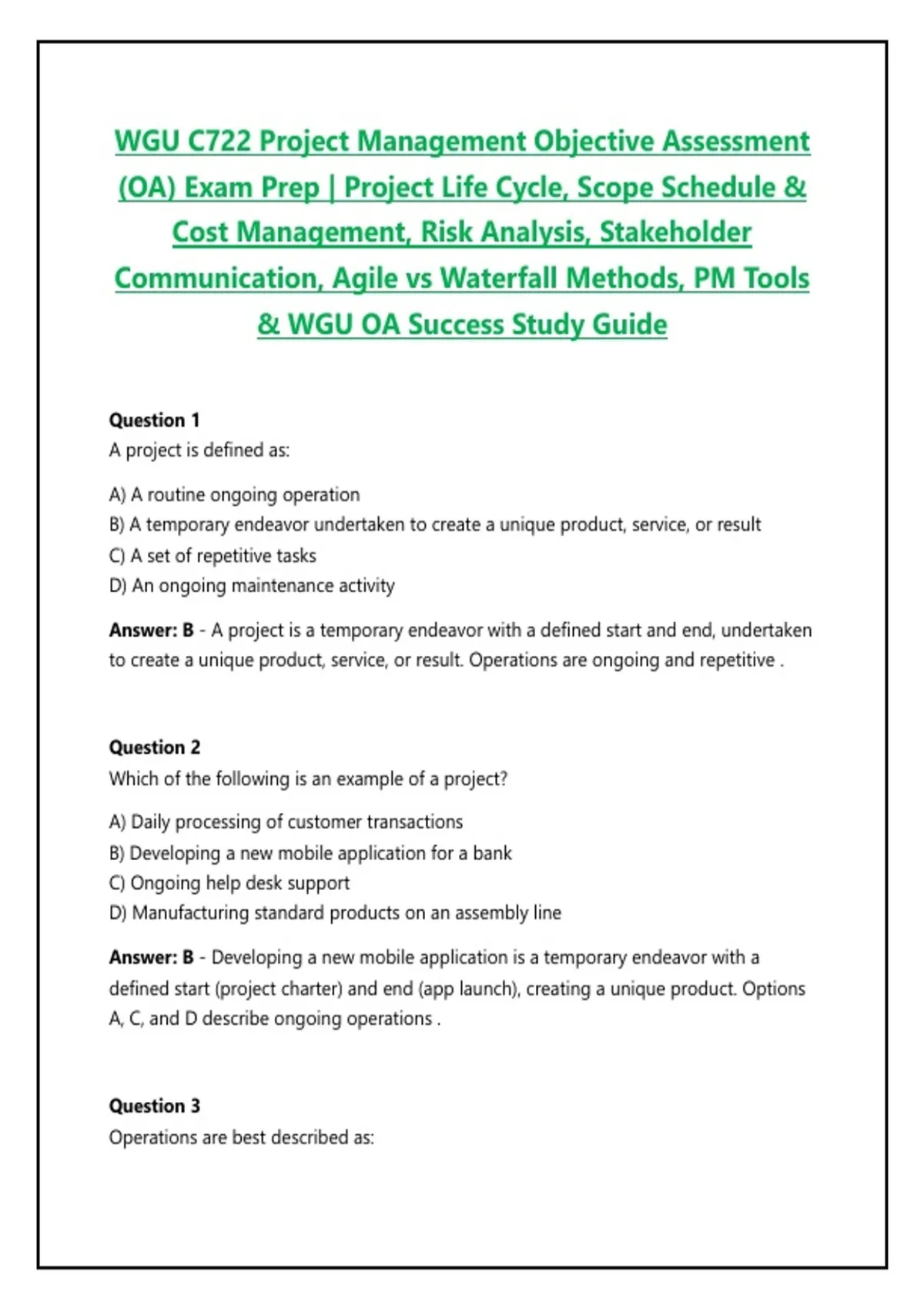 WGU C722 Project Management Objective Assessment (OA) Exam Prep | Project Life Cycle, Scope Schedule & Cost Management, Risk Analysis, Stakeholder Communication, Agile vs Waterfall Methods, PM Tools & WGU OA Success Study Guide

Question 1
A project is defined as:

A) A routine ongoing operation
B) A temporary endeavor undertaken to create a unique product, service, or result
C) A set of repetitive tasks
D) An ongoing maintenance activity

Answer: B - A project is a temporary endeavor with a defined start and end, undertaken to create a unique product, service, or result. Operations are ongoing and repetitive .

Question 2
Which of the following is an example of a project?

A) Daily processing of customer transactions
B) Developing a new mobile application for a bank
C) Ongoing help desk support
D) Manufacturing standard products on an assembly line

Answer: B - Developing a new mobile application is a temporary endeavor with a defined start (project charter) and end (app launch), creating a unique product. Options A, C, and D describe ongoing operations .

Question 3
Operations are best described as: